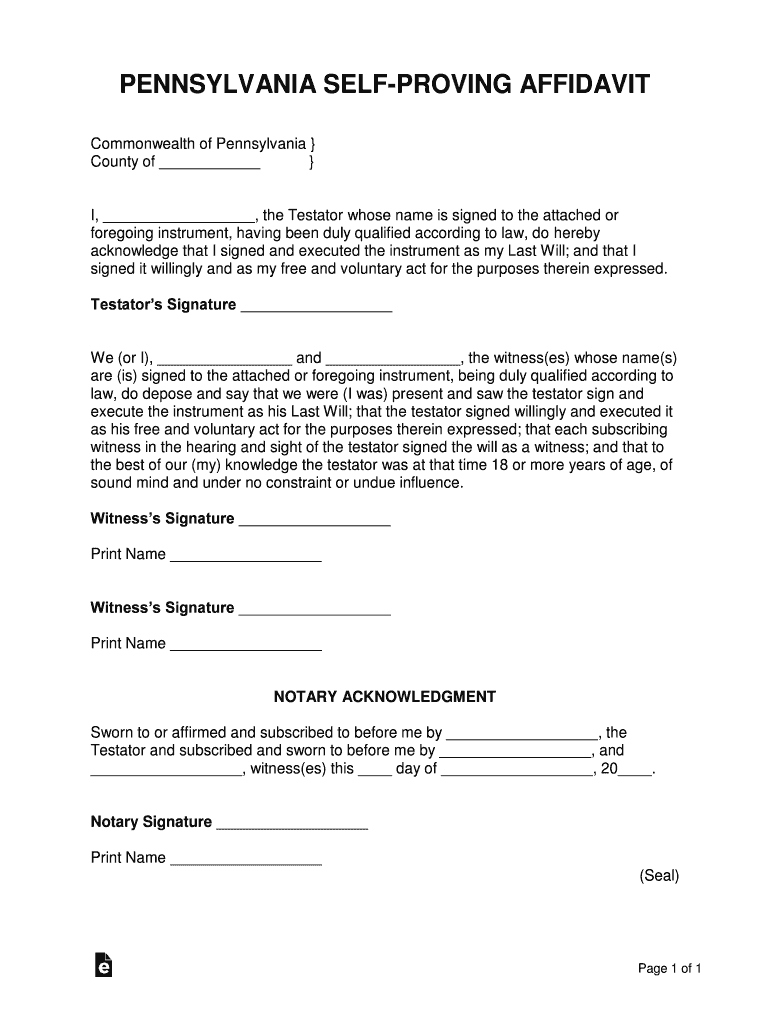 PENNSYLVANIA SELF-PROVING AFFIDAVIT

Commonwealth of Pennsylvania }
County of ____________ }

I, __________________, the Testator whose name is signed to the attached or foregoing instrument, having been duly qualified according to law, do hereby acknowledge that I signed and executed the instrument as my Last Will; and that I signed it willingly and as my free and voluntary act for the purposes therein expressed.

Testator's Signature __________________

We (or I), ________________ and ________________, the witness(es) whose name(s) are (is) signed to the attached or foregoing instrument, being duly qualified according to law, do depose and say that we were (I was) present and saw the testator sign and execute the instrument as his Last Will; that the testator signed willingly and executed it as his free and voluntary act for the purposes therein expressed; that each subscribing witness in the hearing and sight of the testator signed the will as a witness; and that to the best of our (my) knowledge the testator was at that time 18 or more years of age, of sound mind and under no constraint or undue influence.

Witness's Signature __________________

Print Name __________________

Witness's Signature __________________

Print Name __________________

NOTARY ACKNOWLEDGMENT

Sworn to or affirmed and subscribed to before me by __________________, the Testator and subscribed and sworn to before me by __________________, and __________________, witness(es) this ____ day of __________________, 20____.

Notary Signature __________________

Print Name __________________

(Seal)

Page 1 of 1